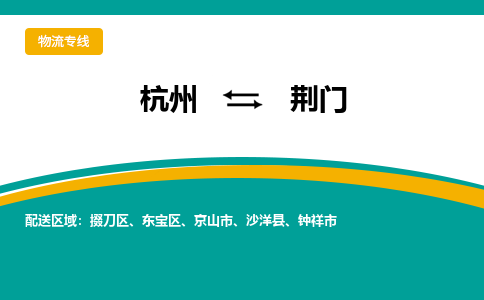 物流专线

杭州 ⇆ 荆门

配送区域：掇刀区、东宝区、京山市、沙洋县、钟祥市